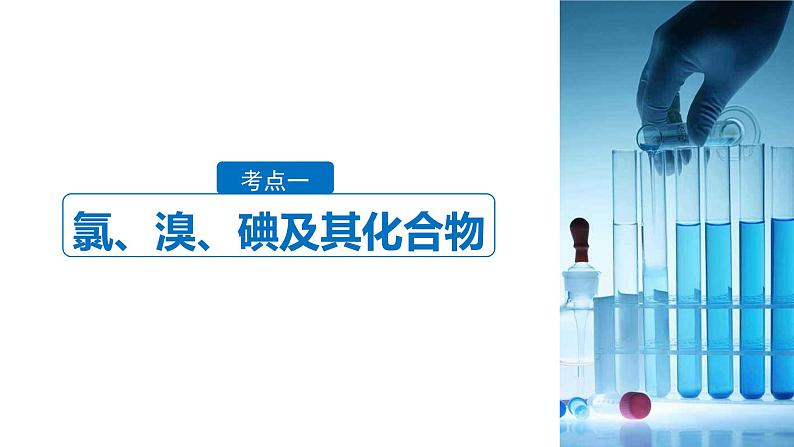 考点一

氯、溴、碘及其化合物